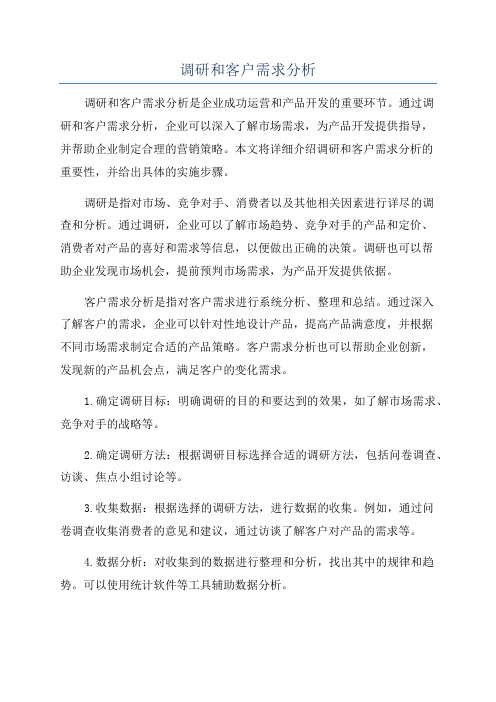 调研和客户需求分析

调研和客户需求分析是企业成功运营和产品开发的重要环节。通过调研和客户需求分析，企业可以深入了解市场需求，为产品开发提供指导，并帮助企业制定合理的营销策略。本文将详细介绍调研和客户需求分析的重要性，并给出具体的实施步骤。

调研是指对市场、竞争对手、消费者以及其他相关因素进行详尽的调查和分析。通过调研，企业可以了解市场趋势、竞争对手的产品和定价、消费者对产品的喜好和需求等信息，以便做出正确的决策。调研也可以帮助企业发现市场机会，提前预判市场需求，为产品开发提供依据。

客户需求分析是指对客户需求进行系统分析、整理和总结。通过深入了解客户的需求，企业可以针对性地设计产品，提高产品满意度，并根据不同市场需求制定合适的产品策略。客户需求分析也可以帮助企业创新，发现新的产品机会点，满足客户的变化需求。

1.确定调研目标：明确调研的目的和要达到的效果，如了解市场需求、竞争对手的战略等。

2.确定调研方法：根据调研目标选择合适的调研方法，包括问卷调查、访谈、焦点小组讨论等。

3.收集数据：根据选择的调研方法，进行数据的收集。例如，通过问卷调查收集消费者的意见和建议，通过访谈了解客户对产品的需求等。

4.数据分析：对收集到的数据进行整理和分析，找出其中的规律和趋势。可以使用统计软件等工具辅助数据分析。